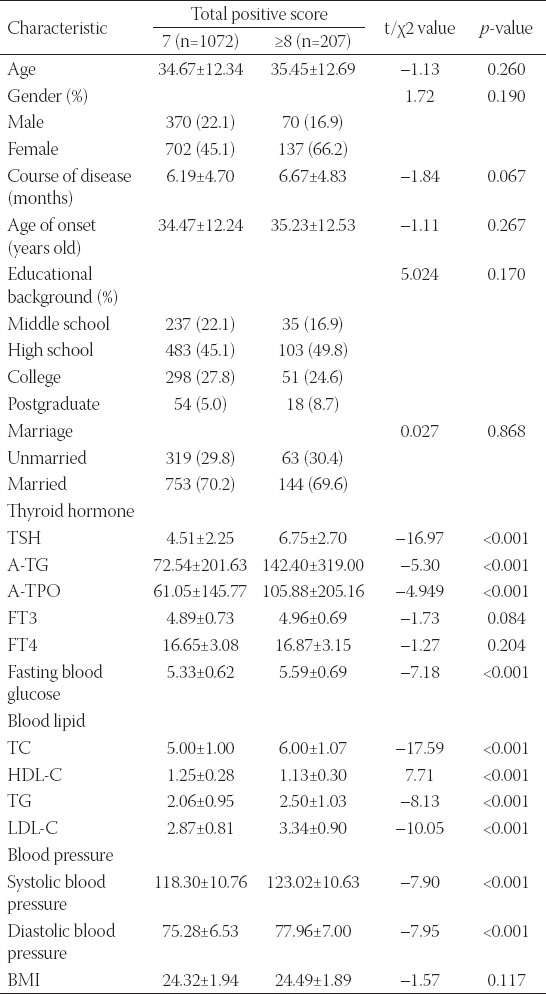 | Characteristic | Total positive score 7 (n=1072) | Total positive score ≥8 (n=207) | t/χ2 value | *p*-value |
|---|---|---|---|---|
| Age | 34.67±12.34 | 35.45±12.69 | −1.13 | 0.260 |
| Gender (%) | | | 1.72 | 0.190 |
| Male | 370 (22.1) | 70 (16.9) | | |
| Female | 702 (45.1) | 137 (66.2) | | |
| Course of disease (months) | 6.19±4.70 | 6.67±4.83 | −1.84 | 0.067 |
| Age of onset (years old) | 34.47±12.24 | 35.23±12.53 | −1.11 | 0.267 |
| Educational background (%) | | | 5.024 | 0.170 |
| Middle school | 237 (22.1) | 35 (16.9) | | |
| High school | 483 (45.1) | 103 (49.8) | | |
| College | 298 (27.8) | 51 (24.6) | | |
| Postgraduate | 54 (5.0) | 18 (8.7) | | |
| Marriage | | | 0.027 | 0.868 |
| Unmarried | 319 (29.8) | 63 (30.4) | | |
| Married | 753 (70.2) | 144 (69.6) | | |
| Thyroid hormone | | | | |
| TSH | 4.51±2.25 | 6.75±2.70 | −16.97 | <0.001 |
| A-TG | 72.54±201.63 | 142.40±319.00 | −5.30 | <0.001 |
| A-TPO | 61.05±145.77 | 105.88±205.16 | −4.949 | <0.001 |
| FT3 | 4.89±0.73 | 4.96±0.69 | −1.73 | 0.084 |
| FT4 | 16.65±3.08 | 16.87±3.15 | −1.27 | 0.204 |
| Fasting blood glucose | 5.33±0.62 | 5.59±0.69 | −7.18 | <0.001 |
| Blood lipid | | | | |
| TC | 5.00±1.00 | 6.00±1.07 | −17.59 | <0.001 |
| HDL-C | 1.25±0.28 | 1.13±0.30 | 7.71 | <0.001 |
| TG | 2.06±0.95 | 2.50±1.03 | −8.13 | <0.001 |
| LDL-C | 2.87±0.81 | 3.34±0.90 | −10.05 | <0.001 |
| Blood pressure | | | | |
| Systolic blood pressure | 118.30±10.76 | 123.02±10.63 | −7.90 | <0.001 |
| Diastolic blood pressure | 75.28±6.53 | 77.96±7.00 | −7.95 | <0.001 |
| BMI | 24.32±1.94 | 24.49±1.89 | −1.57 | 0.117 |